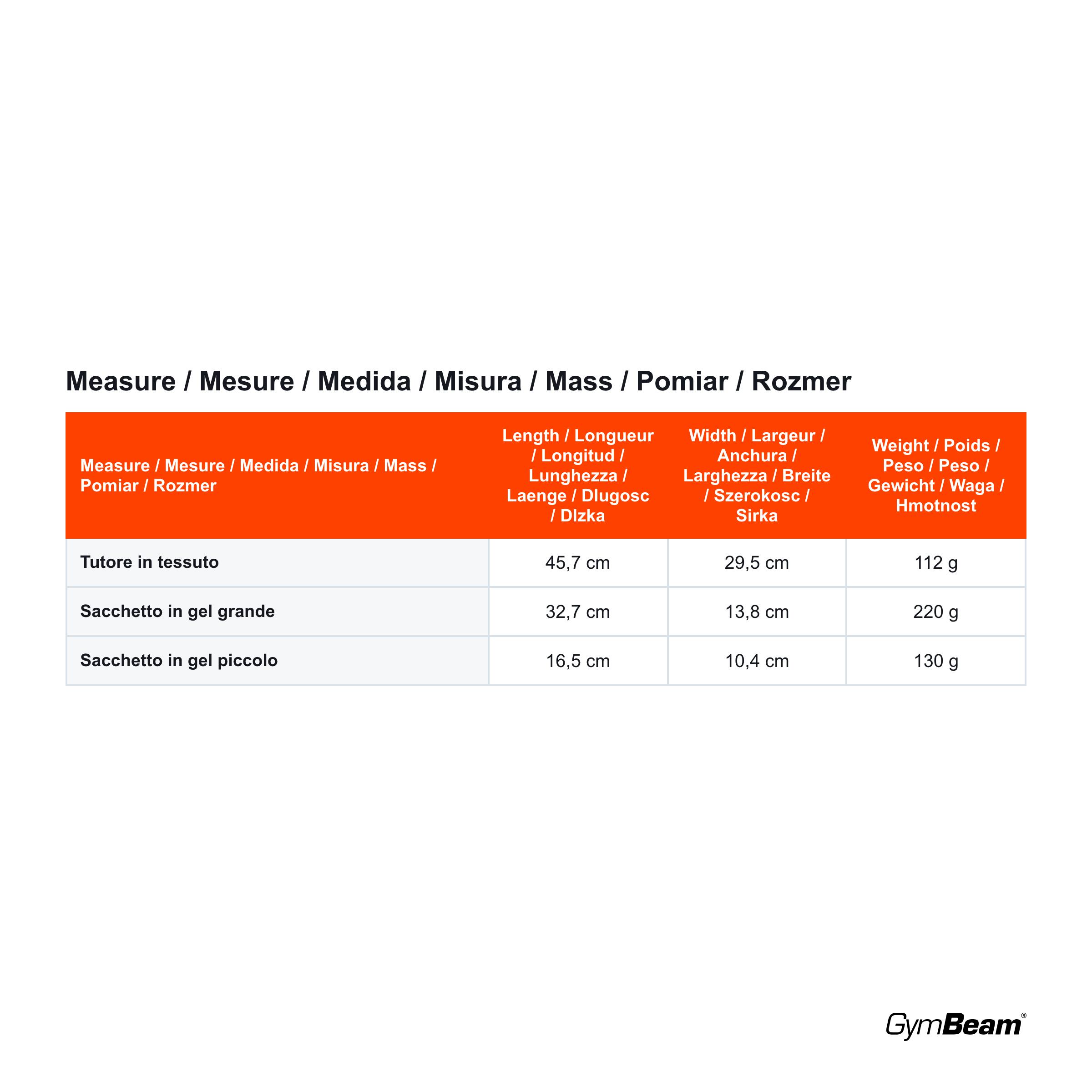 Measure / Mesure / Medida / Misura / Mass / Pomiar / Rozmer

| Measure / Mesure / Medida / Misura / Mass / Pomiar / Rozmer | Length / Longueur / Longitud / Lunghezza / Laenge / Dlugosc / Dlzka | Width / Largeur / Anchura / Larghezza / Breite / Szerokosc / Sirka | Weight / Poids / Peso / Peso / Gewicht / Waga / Hmotnost |
|---|---|---|---|
| Tutore in tessuto | 45,7 cm | 29,5 cm | 112 g |
| Sacchetto in gel grande | 32,7 cm | 13,8 cm | 220 g |
| Sacchetto in gel piccolo | 16,5 cm | 10,4 cm | 130 g |

GymBeam®